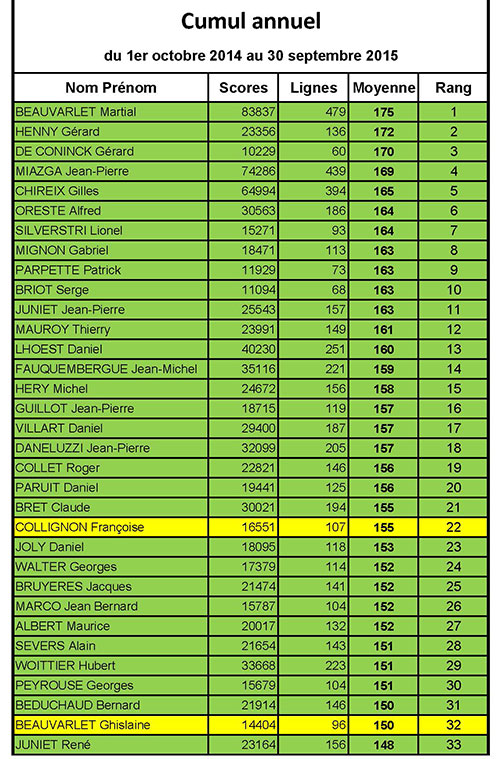 Cumul annuel

du 1er octobre 2014 au 30 septembre 2015

| Nom Prénom | Scores | Lignes | Moyenne | Rang |
|---|---|---|---|---|
| BEAUVARLET Martial | 83837 | 479 | 175 | 1 |
| HENNY Gérard | 23356 | 136 | 172 | 2 |
| DE CONINCK Gérard | 10229 | 60 | 170 | 3 |
| MIAZGA Jean-Pierre | 74286 | 439 | 169 | 4 |
| CHIREIX Gilles | 64994 | 394 | 165 | 5 |
| ORESTE Alfred | 30563 | 186 | 164 | 6 |
| SILVERSTRI Lionel | 15271 | 93 | 164 | 7 |
| MIGNON Gabriel | 18471 | 113 | 163 | 8 |
| PARPETTE Patrick | 11929 | 73 | 163 | 9 |
| BRIOT Serge | 11094 | 68 | 163 | 10 |
| JUNIET Jean-Pierre | 25543 | 157 | 163 | 11 |
| MAUROY Thierry | 23991 | 149 | 161 | 12 |
| LHOEST Daniel | 40230 | 251 | 160 | 13 |
| FAUQUEMBERGUE Jean-Michel | 35116 | 221 | 159 | 14 |
| HERY Michel | 24672 | 156 | 158 | 15 |
| GUILLOT Jean-Pierre | 18715 | 119 | 157 | 16 |
| VILLART Daniel | 29400 | 187 | 157 | 17 |
| DANELUZZI Jean-Pierre | 32099 | 205 | 157 | 18 |
| COLLET Roger | 22821 | 146 | 156 | 19 |
| PARUIT Daniel | 19441 | 125 | 156 | 20 |
| BRET Claude | 30021 | 194 | 155 | 21 |
| COLLIGNON Françoise | 16551 | 107 | 155 | 22 |
| JOLY Daniel | 18095 | 118 | 153 | 23 |
| WALTER Georges | 17379 | 114 | 152 | 24 |
| BRUYERES Jacques | 21474 | 141 | 152 | 25 |
| MARCO Jean Bernard | 15787 | 104 | 152 | 26 |
| ALBERT Maurice | 20017 | 132 | 152 | 27 |
| SEVERS Alain | 21654 | 143 | 151 | 28 |
| WOITTIER Hubert | 33668 | 223 | 151 | 29 |
| PEYROUSE Georges | 15679 | 104 | 151 | 30 |
| BEDUCHAUD Bernard | 21914 | 146 | 150 | 31 |
| BEAUVARLET Ghislaine | 14404 | 96 | 150 | 32 |
| JUNIET René | 23164 | 156 | 148 | 33 |